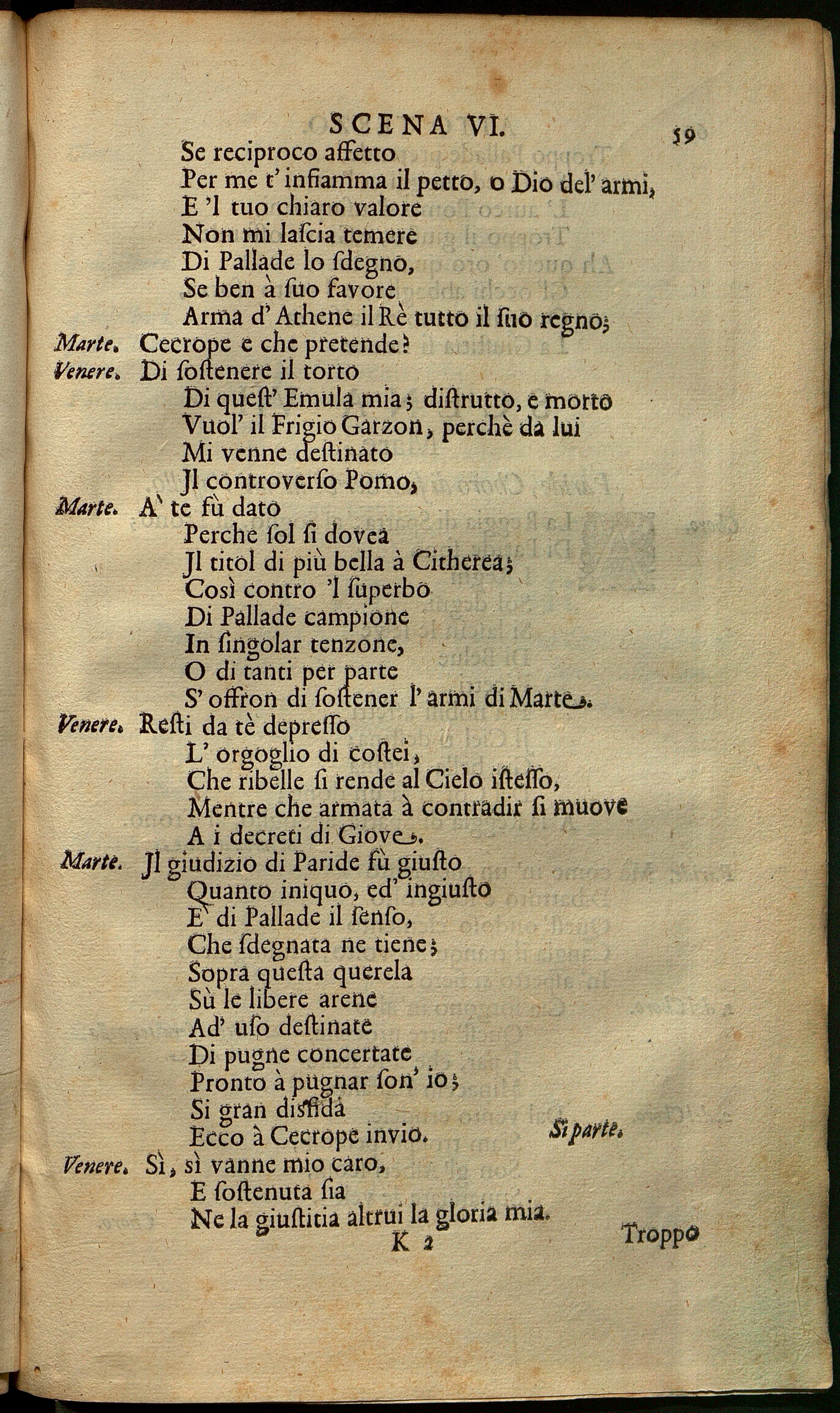 SCENA VI. 59

Se reciproco affetto
Per me t' infiamma il petto, o Dio del' armi,
E 'l tuo chiaro valore
Non mi laſcia temere
Di Pallade lo ſdegno,
Se ben à ſuo favore
Arma d' Athene il Rè tutto il ſuo regno;

Marte. Cecrope e che pretende?

Venere. Di ſoſtenere il torto
Di queſt' Emula mia; diſtrutto, e morto
Vuol' il Frigio Garzon, perchè da lui
Mi venne deſtinato
Jl controverſo Pomo,

Marte. A' te fù dato
Perche ſol ſi dovea
Jl titol di più bella à Citherea;
Così contro 'l ſuperbo
Di Pallade campione
In ſingolar tenzone,
O di tanti per parte
S' offron di ſoſtener l' armi di Marte.

Venere. Reſti da tè depreſſo
L' orgoglio di coſtei,
Che ribelle ſi rende al Cielo iſteſſo,
Mentre che armata à contradir ſi muove
A i decreti di Giove.

Marte. Jl giudizio di Paride fù giuſto
Quanto iniquo, ed' ingiuſto
E' di Pallade il ſenſo,
Che ſdegnata ne tiene;
Sopra queſta querela
Sù le libere arene
Ad' uſo deſtinate
Di pugne concertate
Pronto à pugnar ſon' io;
Si gran disfida
Ecco à Cecrope invio. Si parte.

Venere. Sì, sì vanne mio caro,
E ſoſtenuta ſia
Ne la giuſtitia altrui la gloria mia.

K 2 Troppo